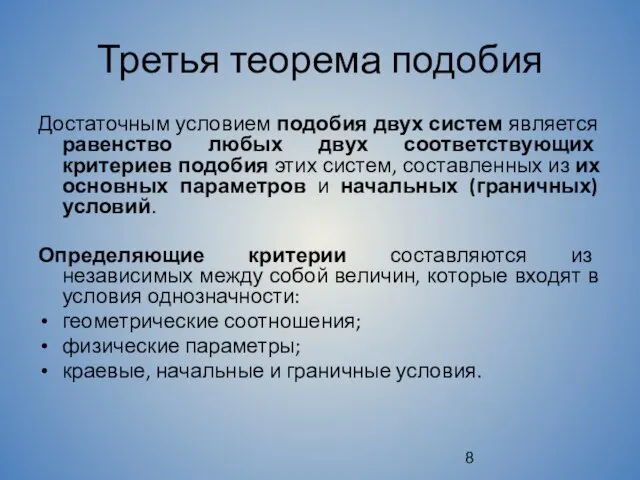 Третья теорема подобия

Достаточным условием подобия двух систем является равенство любых двух соответствующих критериев подобия этих систем, составленных из их основных параметров и начальных (граничных) условий.

Определяющие критерии составляются из независимых между собой величин, которые входят в условия однозначности:
• геометрические соотношения;
• физические параметры;
• краевые, начальные и граничные условия.

8